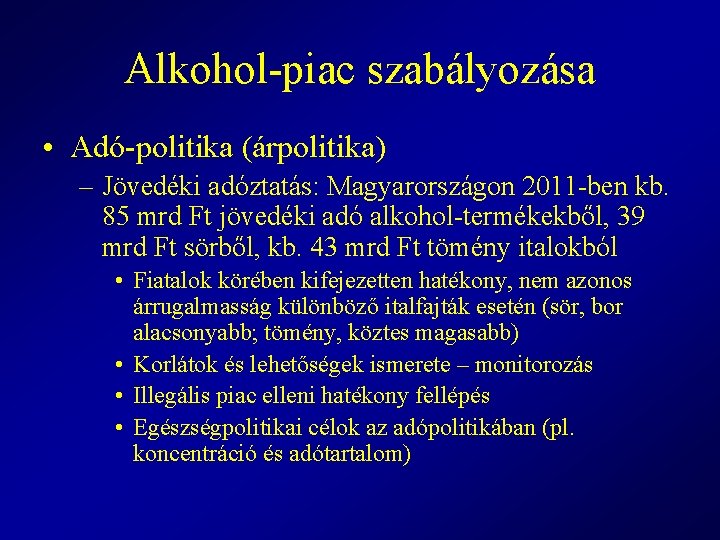 Alkohol-piac szabályozása

• Adó-politika (árpolitika)
– Jövedéki adóztatás: Magyarországon 2011-ben kb. 85 mrd Ft jövedéki adó alkohol-termékekből, 39 mrd Ft sörből, kb. 43 mrd Ft tömény italokból
• Fiatalok körében kifejezetten hatékony, nem azonos árrugalmasság különböző italfajták esetén (sör, bor alacsonyabb; tömény, köztes magasabb)
• Korlátok és lehetőségek ismerete – monitorozás
• Illegális piac elleni hatékony fellépés
• Egészségpolitikai célok az adópolitikában (pl. koncentráció és adótartalom)